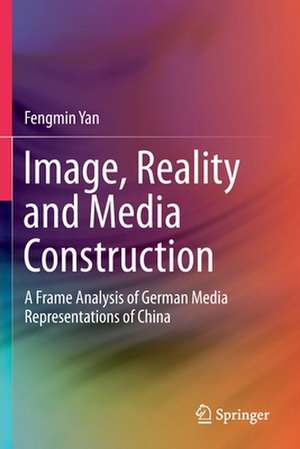 Fengmin Yan

Image, Reality and Media Construction

A Frame Analysis of German Media Representations of China

Springer